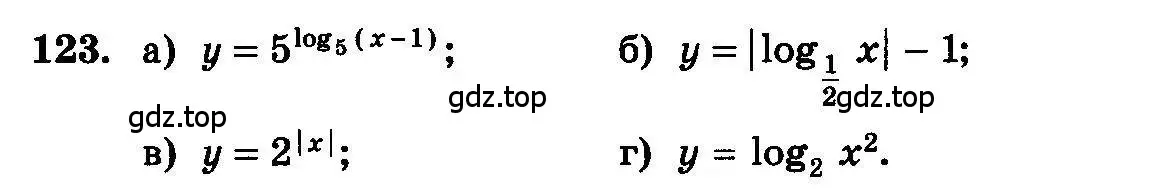 **123.** а) $y = 5^{\log_5 (x-1)}$; б) $y = |\log_{\frac{1}{2}} x| - 1$;

gdz.top gdz.top gdz.top

в) $y = 2^{|x|}$; г) $y = \log_2 x^2$.